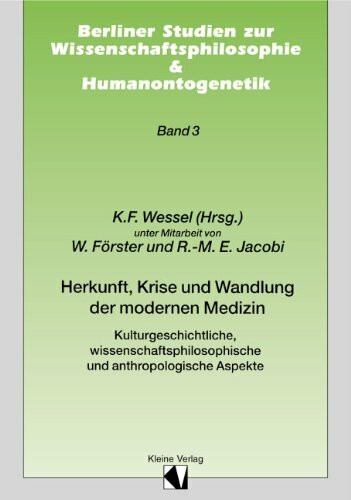 Berliner Studien zur Wissenschaftsphilosophie & Humanontogenetik

Band 3

K.F. Wessel (Hrsg.)
unter Mitarbeit von
W. Förster und R.-M. E. Jacobi

Herkunft, Krise und Wandlung der modernen Medizin

Kulturgeschichtliche, wissenschaftsphilosophische und anthropologische Aspekte

Kleine Verlag